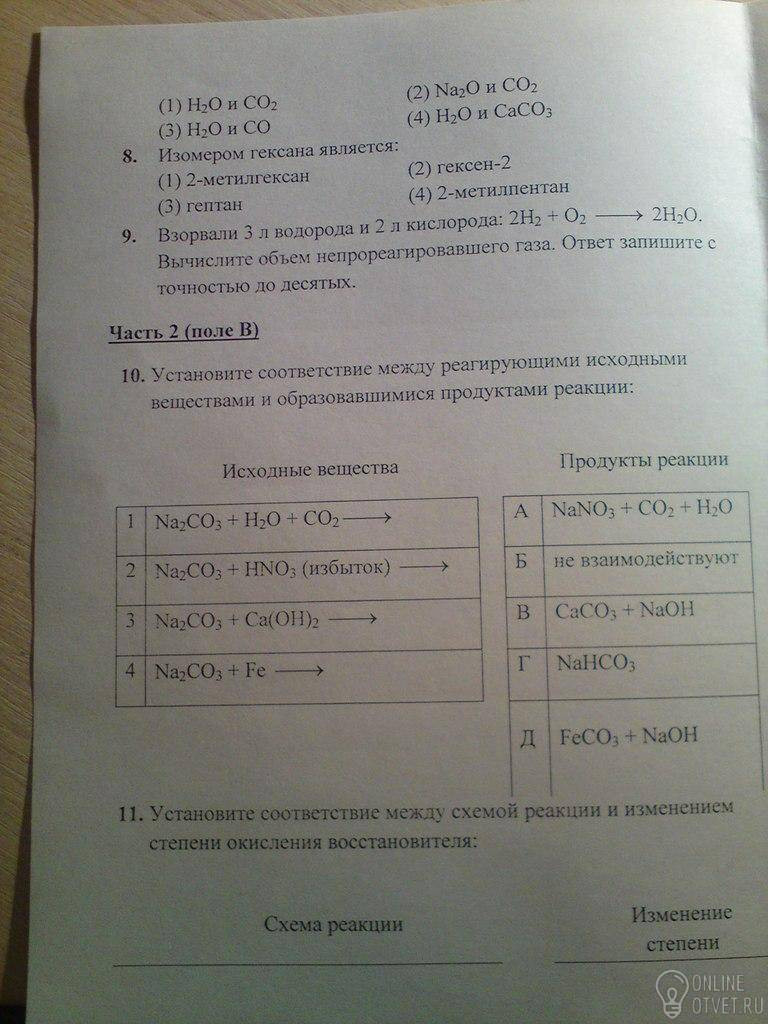 (1) $H_2O$ и $CO_2$ (2) $Na_2O$ и $CO_2$
(3) $H_2O$ и $CO$ (4) $H_2O$ и $CaCO_3$

8. Изомером гексана является:
(1) 2-метилгексан (2) гексен-2
(3) гептан (4) 2-метилпентан

9. Взорвали 3 л водорода и 2 л кислорода: $2H_2 + O_2 \longrightarrow 2H_2O$. Вычислите объем непрореагировавшего газа. Ответ запишите с точностью до десятых.

Часть 2 (поле В)

10. Установите соответствие между реагирующими исходными веществами и образовавшимися продуктами реакции:

Исходные вещества

| 1 | $Na_2CO_3 + H_2O + CO_2 \longrightarrow$ |
|---|---|
| 2 | $Na_2CO_3 + HNO_3$ (избыток) $\longrightarrow$ |
| 3 | $Na_2CO_3 + Ca(OH)_2 \longrightarrow$ |
| 4 | $Na_2CO_3 + Fe \longrightarrow$ |

Продукты реакции

| А | $NaNO_3 + CO_2 + H_2O$ |
|---|---|
| Б | не взаимодействуют |
| В | $CaCO_3 + NaOH$ |
| Г | $NaHCO_3$ |
| Д | $FeCO_3 + NaOH$ |

11. Установите соответствие между схемой реакции и изменением степени окисления восстановителя:

Схема реакции

Изменение степени

ONLINE OTVET.RU